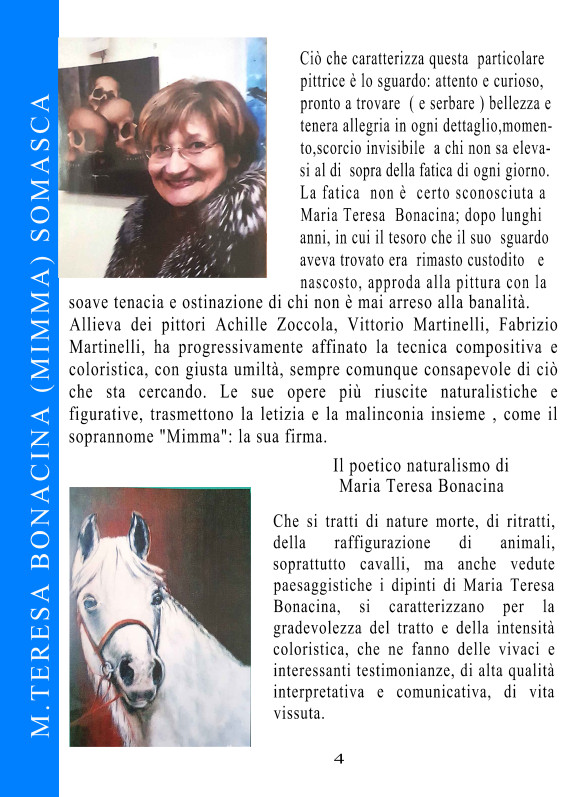 M.TERESA BONACINA (MIMMA) SOMASCA

Ciò che caratterizza questa particolare pittrice è lo sguardo: attento e curioso, pronto a trovare ( e serbare ) bellezza e tenera allegria in ogni dettaglio,momento,scorcio invisibile a chi non sa elevasi al di sopra della fatica di ogni giorno. La fatica non è certo sconosciuta a Maria Teresa Bonacina; dopo lunghi anni, in cui il tesoro che il suo sguardo aveva trovato era rimasto custodito e nascosto, approda alla pittura con la soave tenacia e ostinazione di chi non è mai arreso alla banalità. Allieva dei pittori Achille Zoccola, Vittorio Martinelli, Fabrizio Martinelli, ha progressivamente affinato la tecnica compositiva e coloristica, con giusta umiltà, sempre comunque consapevole di ciò che sta cercando. Le sue opere più riuscite naturalistiche e figurative, trasmettono la letizia e la malinconia insieme , come il soprannome "Mimma": la sua firma.

Il poetico naturalismo di
Maria Teresa Bonacina

Che si tratti di nature morte, di ritratti, della raffigurazione di animali, soprattutto cavalli, ma anche vedute paesaggistiche i dipinti di Maria Teresa Bonacina, si caratterizzano per la gradevolezza del tratto e della intensità coloristica, che ne fanno delle vivaci e interessanti testimonianze, di alta qualità interpretativa e comunicativa, di vita vissuta.

4